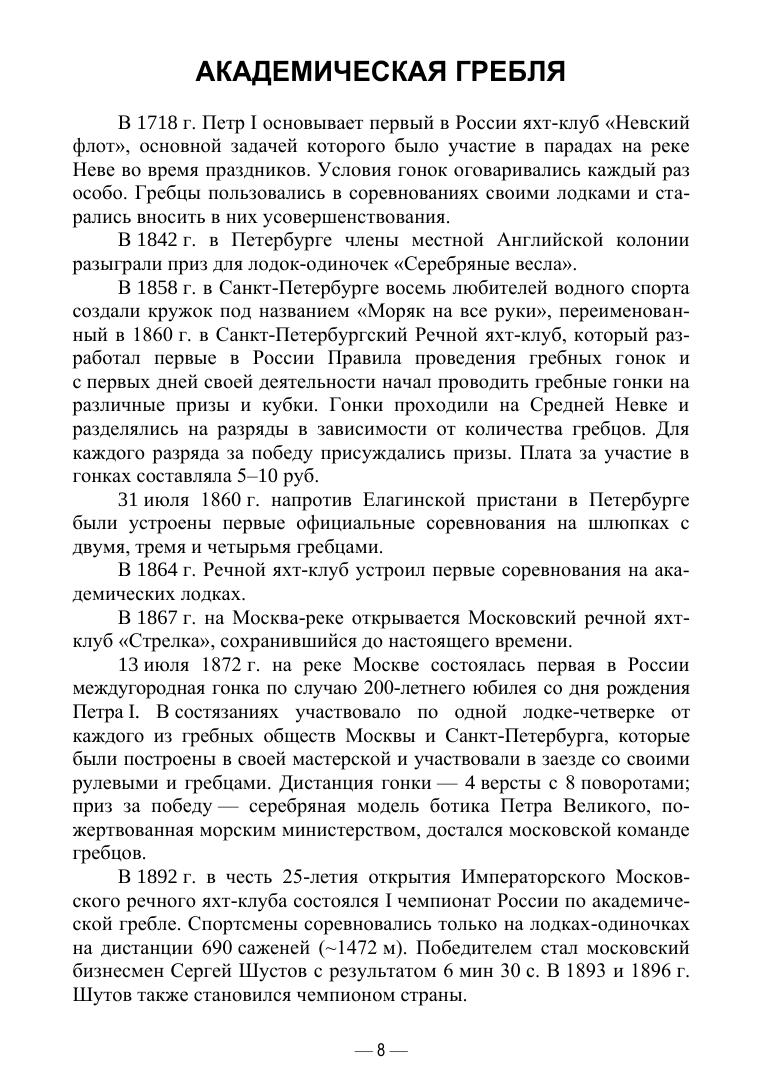 АКАДЕМИЧЕСКАЯ ГРЕБЛЯ

В 1718 г. Петр I основывает первый в России яхт-клуб «Невский флот», основной задачей которого было участие в парадах на реке Неве во время праздников. Условия гонок оговаривались каждый раз особо. Гребцы пользовались в соревнованиях своими лодками и старались вносить в них усовершенствования.

В 1842 г. в Петербурге члены местной Английской колонии разыграли приз для лодок-одиночек «Серебряные весла».

В 1858 г. в Санкт-Петербурге восемь любителей водного спорта создали кружок под названием «Моряк на все руки», переименованный в 1860 г. в Санкт-Петербургский Речной яхт-клуб, который разработал первые в России Правила проведения гребных гонок и с первых дней своей деятельности начал проводить гребные гонки на различные призы и кубки. Гонки проходили на Средней Невке и разделялись на разряды в зависимости от количества гребцов. Для каждого разряда за победу присуждались призы. Плата за участие в гонках составляла 5–10 руб.

31 июля 1860 г. напротив Елагинской пристани в Петербурге были устроены первые официальные соревнования на шлюпках с двумя, тремя и четырьмя гребцами.

В 1864 г. Речной яхт-клуб устроил первые соревнования на академических лодках.

В 1867 г. на Москва-реке открывается Московский речной яхт-клуб «Стрелка», сохранившийся до настоящего времени.

13 июля 1872 г. на реке Москве состоялась первая в России междугородная гонка по случаю 200-летнего юбилея со дня рождения Петра I. В состязаниях участвовало по одной лодке-четверке от каждого из гребных обществ Москвы и Санкт-Петербурга, которые были построены в своей мастерской и участвовали в заезде со своими рулевыми и гребцами. Дистанция гонки — 4 версты с 8 поворотами; приз за победу — серебряная модель ботика Петра Великого, пожертвованная морским министерством, достался московской команде гребцов.

В 1892 г. в честь 25-летия открытия Императорского Московского речного яхт-клуба состоялся I чемпионат России по академической гребле. Спортсмены соревновались только на лодках-одиночках на дистанции 690 саженей (~1472 м). Победителем стал московский бизнесмен Сергей Шустов с результатом 6 мин 30 с. В 1893 и 1896 г. Шутов также становился чемпионом страны.

— 8 —